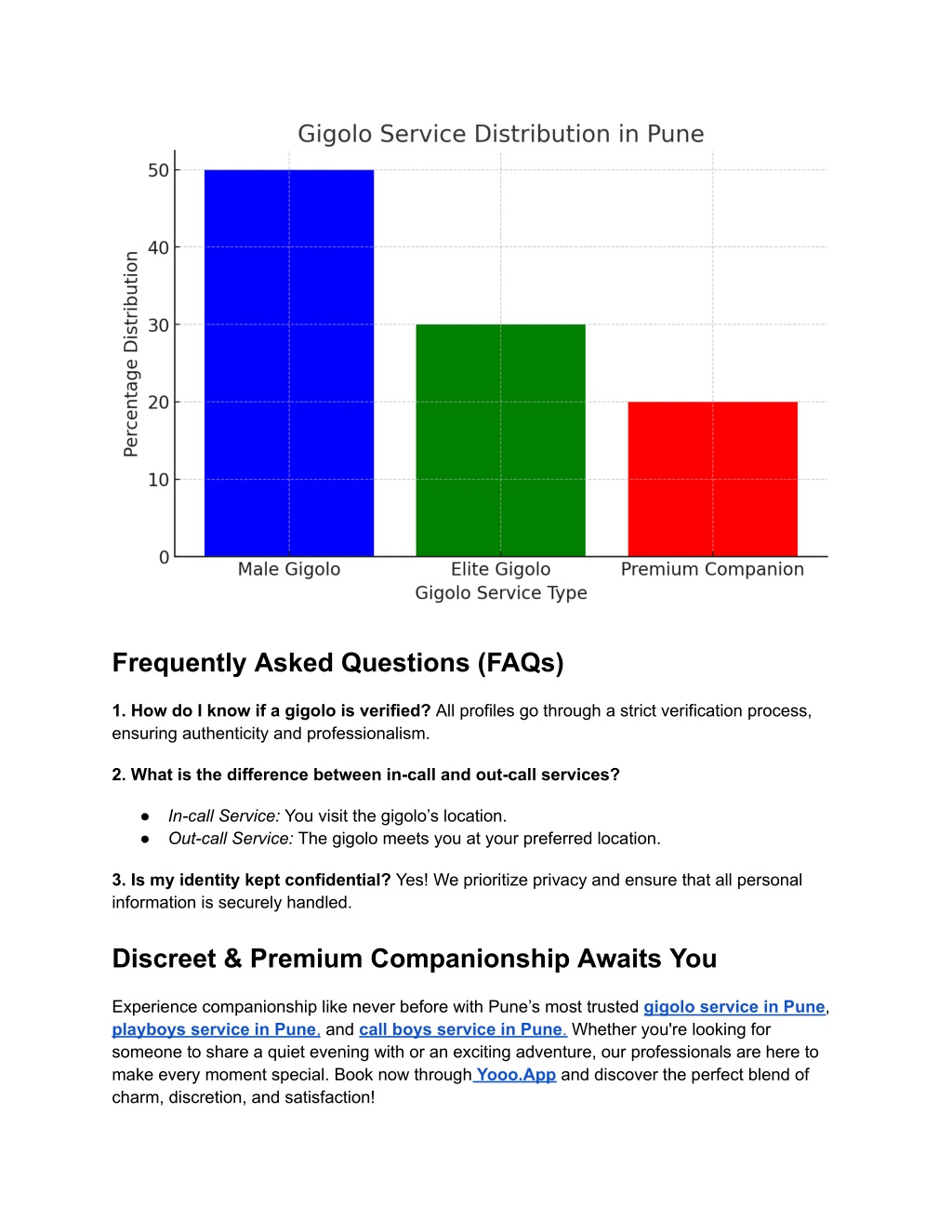 Gigolo Service Distribution in Pune

Percentage Distribution

50
40
30
20
10
0

Male Gigolo
Elite Gigolo
Premium Companion

Gigolo Service Type

Frequently Asked Questions (FAQs)

1. How do I know if a gigolo is verified? All profiles go through a strict verification process, ensuring authenticity and professionalism.

2. What is the difference between in-call and out-call services?

● In-call Service: You visit the gigolo's location.
● Out-call Service: The gigolo meets you at your preferred location.

3. Is my identity kept confidential? Yes! We prioritize privacy and ensure that all personal information is securely handled.

Discreet & Premium Companionship Awaits You

Experience companionship like never before with Pune's most trusted gigolo service in Pune, playboys service in Pune, and call boys service in Pune. Whether you're looking for someone to share a quiet evening with or an exciting adventure, our professionals are here to make every moment special. Book now through Yooo.App and discover the perfect blend of charm, discretion, and satisfaction!